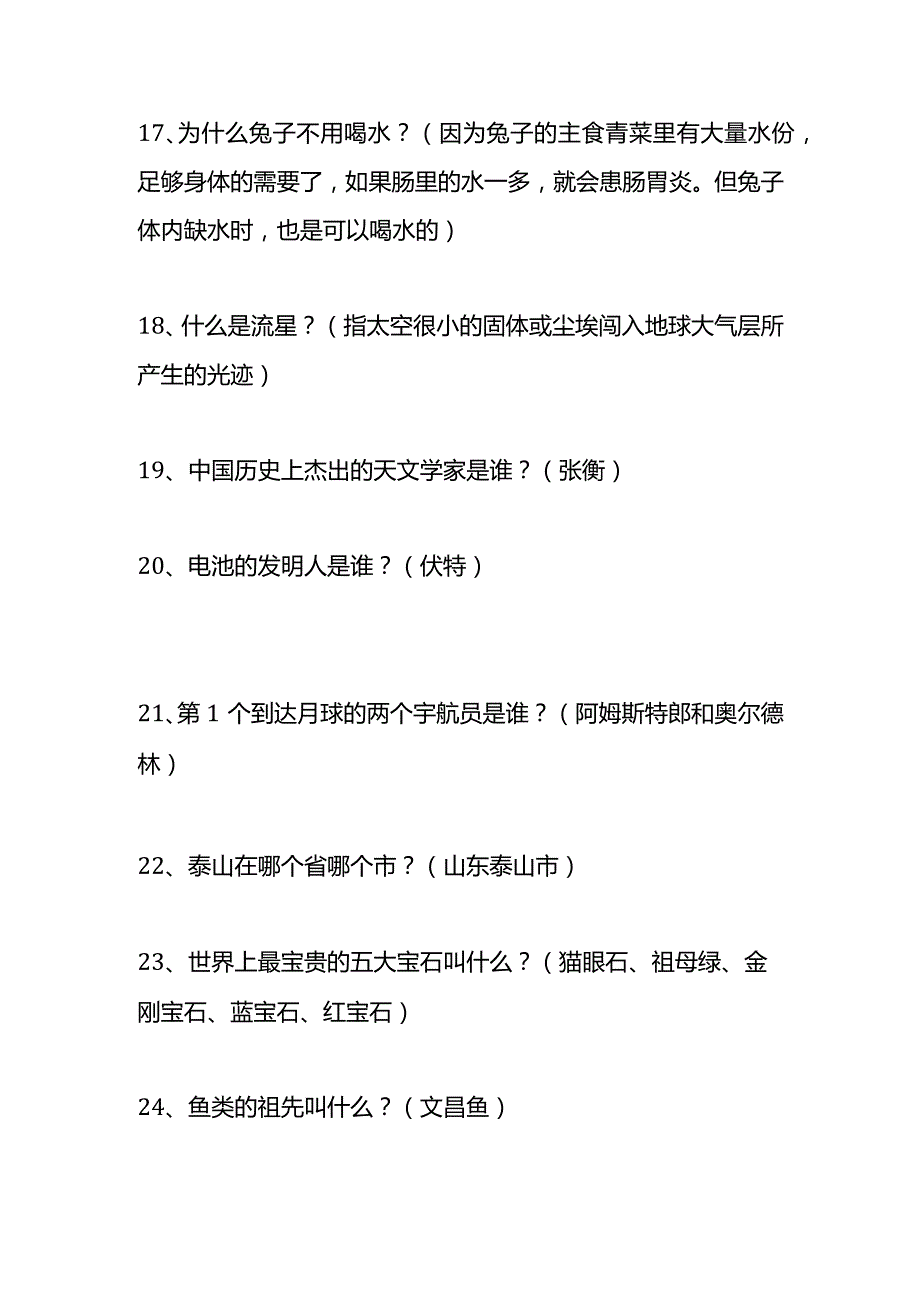 17、为什么兔子不用喝水？（因为兔子的主食青菜里有大量水份，足够身体的需要了，如果肠里的水一多，就会患肠胃炎。但兔子体内缺水时，也是可以喝水的）

18、什么是流星？（指太空很小的固体或尘埃闯入地球大气层所产生的光迹）

19、中国历史上杰出的天文学家是谁？（张衡）

20、电池的发明人是谁？（伏特）

21、第1个到达月球的两个宇航员是谁？（阿姆斯特郎和奥尔德林）

22、泰山在哪个省哪个市？（山东泰山市）

23、世界上最宝贵的五大宝石叫什么？（猫眼石、祖母绿、金刚宝石、蓝宝石、红宝石）

24、鱼类的祖先叫什么？（文昌鱼）